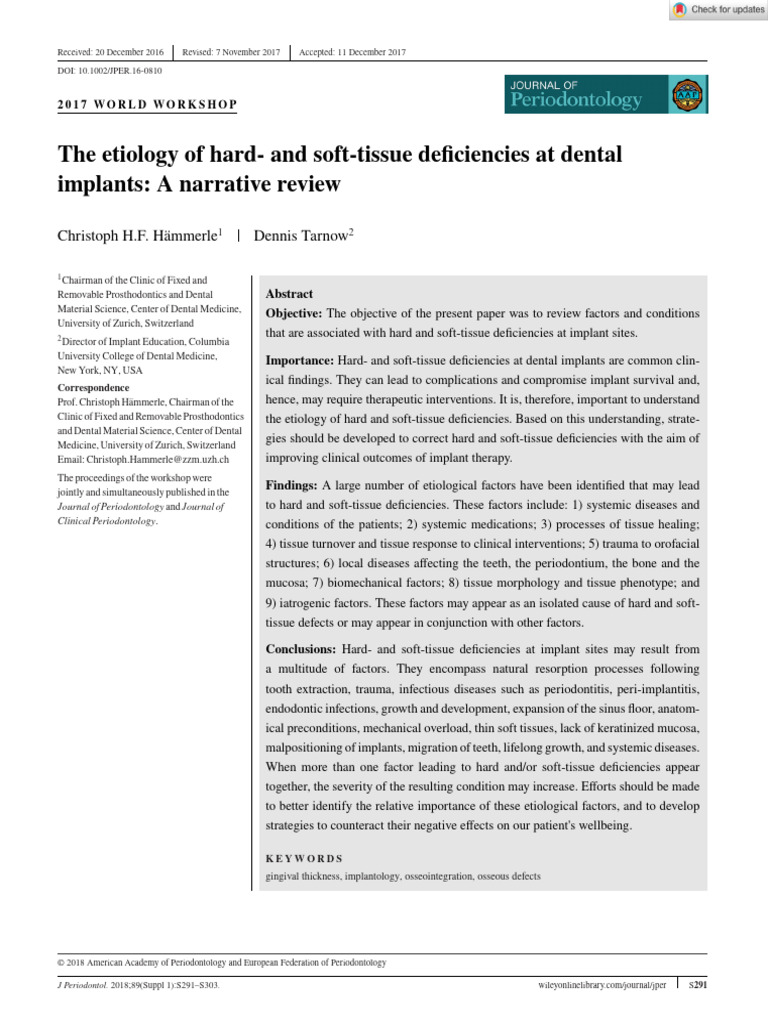 Check for updates

Received: 20 December 2016 | Revised: 7 November 2017 | Accepted: 11 December 2017

DOI: 10.1002/JPER.16-0810

2017 WORLD WORKSHOP

JOURNAL OF Periodontology

The etiology of hard- and soft-tissue deficiencies at dental implants: A narrative review

Christoph H.F. Hämmerle$^1$ | Dennis Tarnow$^2$

$^1$Chairman of the Clinic of Fixed and Removable Prosthodontics and Dental Material Science, Center of Dental Medicine, University of Zurich, Switzerland

$^2$Director of Implant Education, Columbia University College of Dental Medicine, New York, NY, USA

Correspondence
Prof. Christoph Hämmerle, Chairman of the Clinic of Fixed and Removable Prosthodontics and Dental Material Science, Center of Dental Medicine, University of Zurich, Switzerland
Email: Christoph.Hammerle@zzm.uzh.ch

The proceedings of the workshop were jointly and simultaneously published in the Journal of Periodontology and Journal of Clinical Periodontology.

Abstract
Objective: The objective of the present paper was to review factors and conditions that are associated with hard and soft-tissue deficiencies at implant sites.

Importance: Hard- and soft-tissue deficiencies at dental implants are common clinical findings. They can lead to complications and compromise implant survival and, hence, may require therapeutic interventions. It is, therefore, important to understand the etiology of hard and soft-tissue deficiencies. Based on this understanding, strategies should be developed to correct hard and soft-tissue deficiencies with the aim of improving clinical outcomes of implant therapy.

Findings: A large number of etiological factors have been identified that may lead to hard and soft-tissue deficiencies. These factors include: 1) systemic diseases and conditions of the patients; 2) systemic medications; 3) processes of tissue healing; 4) tissue turnover and tissue response to clinical interventions; 5) trauma to orofacial structures; 6) local diseases affecting the teeth, the periodontium, the bone and the mucosa; 7) biomechanical factors; 8) tissue morphology and tissue phenotype; and 9) iatrogenic factors. These factors may appear as an isolated cause of hard and soft-tissue defects or may appear in conjunction with other factors.

Conclusions: Hard- and soft-tissue deficiencies at implant sites may result from a multitude of factors. They encompass natural resorption processes following tooth extraction, trauma, infectious diseases such as periodontitis, peri-implantitis, endodontic infections, growth and development, expansion of the sinus floor, anatomical preconditions, mechanical overload, thin soft tissues, lack of keratinized mucosa, malpositioning of implants, migration of teeth, lifelong growth, and systemic diseases. When more than one factor leading to hard and/or soft-tissue deficiencies appear together, the severity of the resulting condition may increase. Efforts should be made to better identify the relative importance of these etiological factors, and to develop strategies to counteract their negative effects on our patient's wellbeing.

KEYWORDS
gingival thickness, implantology, osseointegration, osseous defects

© 2018 American Academy of Periodontology and European Federation of Periodontology

J Periodontol. 2018;89(Suppl 1):S291–S303. wileyonlinelibrary.com/journal/jper | S291